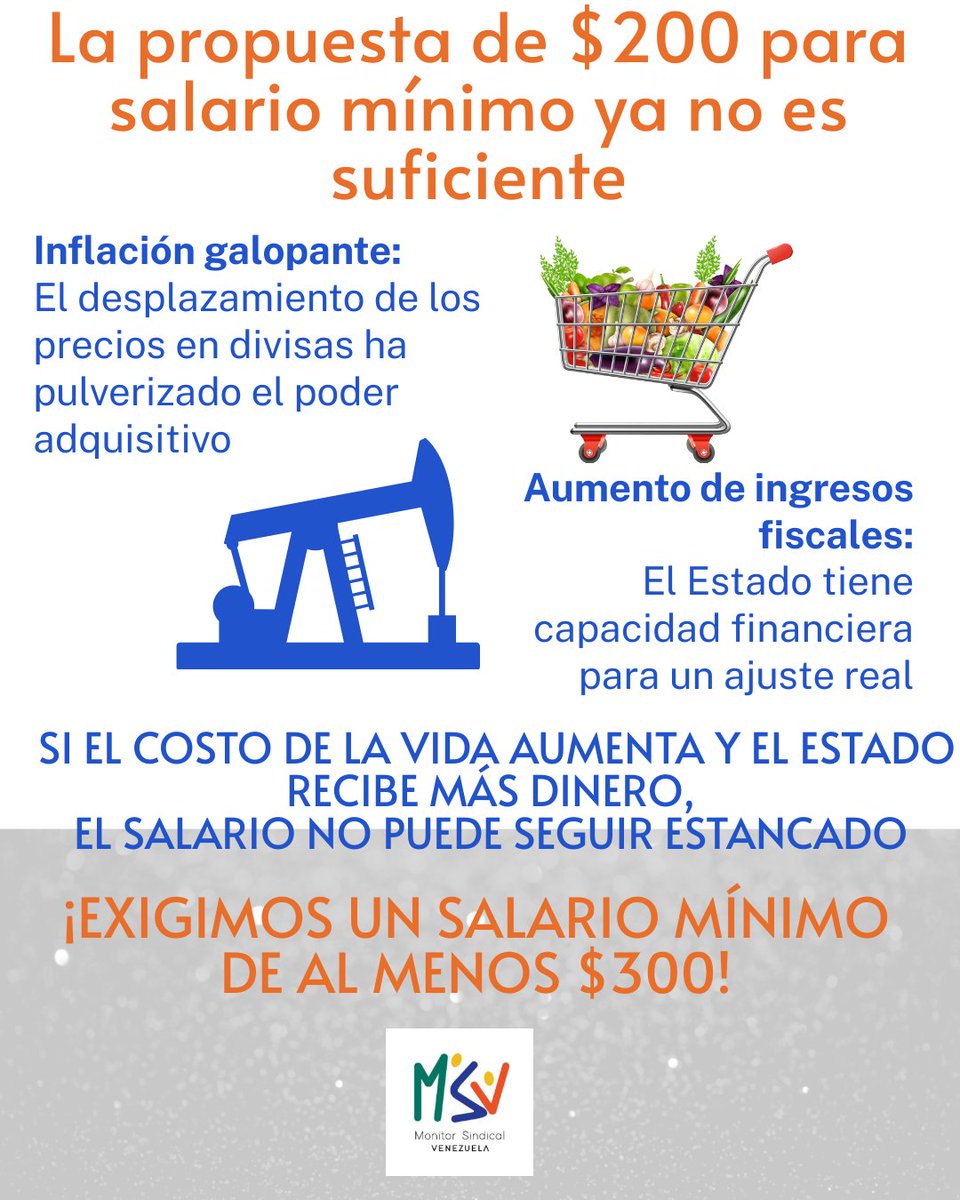 La propuesta de \$200 para salario mínimo ya no es suficiente

Inflación galopante:
El desplazamiento de los precios en divisas ha pulverizado el poder adquisitivo

Aumento de ingresos fiscales:
El Estado tiene capacidad financiera para un ajuste real

SI EL COSTO DE LA VIDA AUMENTA Y EL ESTADO RECIBE MÁS DINERO, EL SALARIO NO PUEDE SEGUIR ESTANCADO

¡EXIGIMOS UN SALARIO MÍNIMO DE AL MENOS \$300!

MSV
Monitor Sindical
VENEZUELA